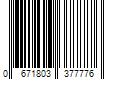 0 671803 377776